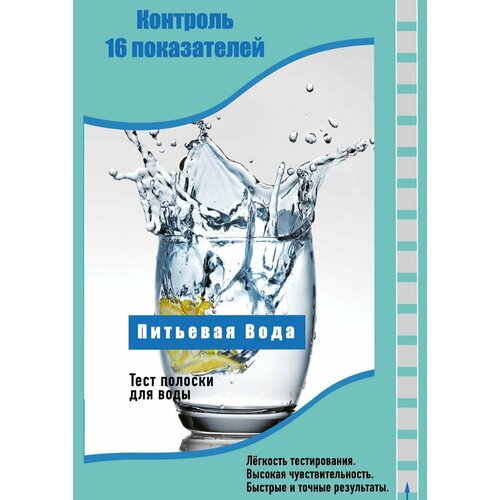 Контроль
16 показателей

Питьевая Вода

Тест полоски
для воды

Лёгкость тестирования.
Высокая чувствительность.
Быстрые и точные результаты.